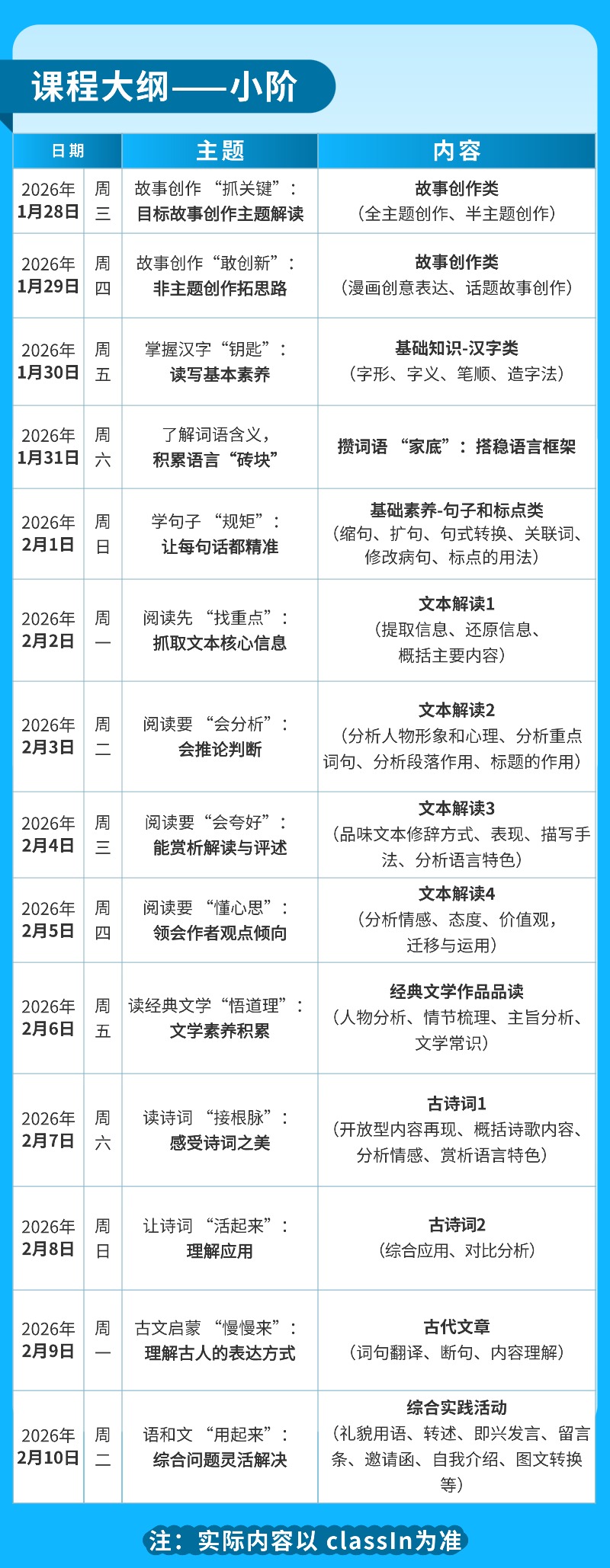 课程大纲——小阶

| 日期 |  | 主题 | 内容 |
|---|---|---|---|
| 2026年1月28日 | 周三 | 故事创作“抓关键”：目标故事创作主题解读 | 故事创作类（全主题创作、半主题创作） |
| 2026年1月29日 | 周四 | 故事创作“敢创新”：非主题创作拓思路 | 故事创作类（漫画创意表达、话题故事创作） |
| 2026年1月30日 | 周五 | 掌握汉字“钥匙”：读写基本素养 | 基础知识-汉字类（字形、字义、笔顺、造字法） |
| 2026年1月31日 | 周六 | 了解词语含义，积累语言“砖块” | 攒词语“家底”：搭稳语言框架 |
| 2026年2月1日 | 周日 | 学句子“规矩”：让每句话都精准 | 基础素养-句子和标点类（缩句、扩句、句式转换、关联词、修改病句、标点的用法） |
| 2026年2月2日 | 周一 | 阅读先“找重点”：抓取文本核心信息 | 文本解读1（提取信息、还原信息、概括主要内容） |
| 2026年2月3日 | 周二 | 阅读要“会分析”：会推论判断 | 文本解读2（分析人物形象和心理、分析重点词句、分析段落作用、标题的作用） |
| 2026年2月4日 | 周三 | 阅读要“会夸好”：能赏析解读与评述 | 文本解读3（品味文本修辞方式、表现、描写手法、分析语言特色） |
| 2026年2月5日 | 周四 | 阅读要“懂心思”：领会作者观点倾向 | 文本解读4（分析情感、态度、价值观，迁移与运用） |
| 2026年2月6日 | 周五 | 读经典文学“悟道理”：文学素养积累 | 经典文学作品品读（人物分析、情节梳理、主旨分析、文学常识） |
| 2026年2月7日 | 周六 | 读诗词“接根脉”：感受诗词之美 | 古诗词1（开放型内容再现、概括诗歌内容、分析情感、赏析语言特色） |
| 2026年2月8日 | 周日 | 让诗词“活起来”：理解应用 | 古诗词2（综合应用、对比分析） |
| 2026年2月9日 | 周一 | 古文启蒙“慢慢来”：理解古人的表达方式 | 古代文章（词句翻译、断句、内容理解） |
| 2026年2月10日 | 周二 | 语和文“用起来”：综合问题灵活解决 | 综合实践活动（礼貌用语、转述、即兴发言、留言条、邀请函、自我介绍、图文转换等） |

注：实际内容以classIn为准